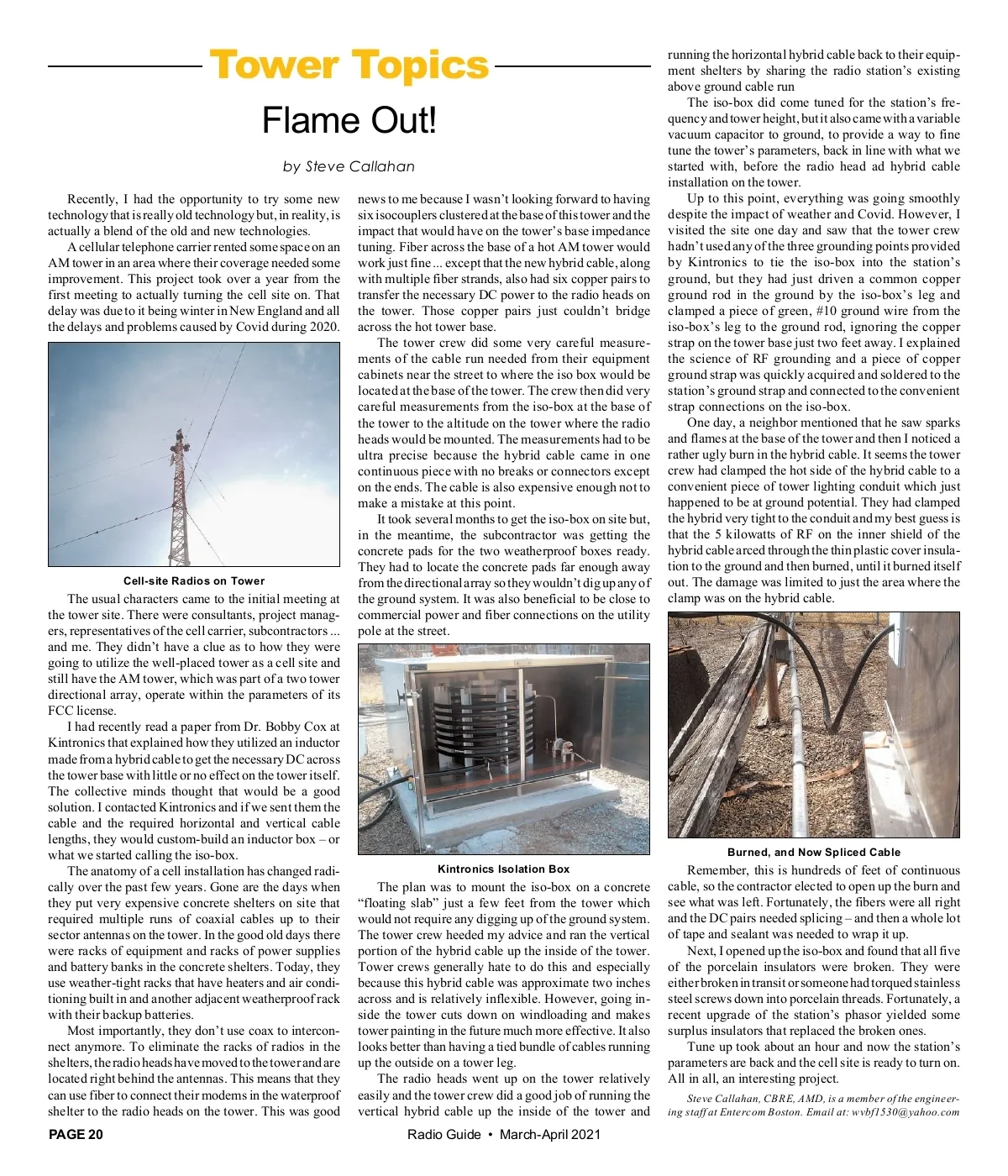 Tower Topics

Flame Out!

by Steve Callahan

Recently, I had the opportunity to try some new technology that is really old technology but, in reality, is actually a blend of the old and new technologies.

A cellular telephone carrier rented some space on an AM tower in an area where their coverage needed some improvement. This project took over a year from the first meeting to actually turning the cell site on. That delay was due to it being winter in New England and all the delays and problems caused by Covid during 2020.

Cell-site Radios on Tower

The usual characters came to the initial meeting at the tower site. There were consultants, project managers, representatives of the cell carrier, subcontractors ... and me. They didn't have a clue as to how they were going to utilize the well-placed tower as a cell site and still have the AM tower, which was part of a two tower directional array, operate within the parameters of its FCC license.

I had recently read a paper from Dr. Bobby Cox at Kintronics that explained how they utilized an inductor made from a hybrid cable to get the necessary DC across the tower base with little or no effect on the tower itself. The collective minds thought that would be a good solution. I contacted Kintronics and if we sent them the cable and the required horizontal and vertical cable lengths, they would custom-build an inductor box – or what we started calling the iso-box.

The anatomy of a cell installation has changed radically over the past few years. Gone are the days when they put very expensive concrete shelters on site that required multiple runs of coaxial cables up to their sector antennas on the tower. In the good old days there were racks of equipment and racks of power supplies and battery banks in the concrete shelters. Today, they use weather-tight racks that have heaters and air conditioning built in and another adjacent weatherproof rack with their backup batteries.

Most importantly, they don't use coax to interconnect anymore. To eliminate the racks of radios in the shelters, the radio heads have moved to the tower and are located right behind the antennas. This means that they can use fiber to connect their modems in the waterproof shelter to the radio heads on the tower. This was good news to me because I wasn't looking forward to having six isocouplers clustered at the base of this tower and the impact that would have on the tower's base impedance tuning. Fiber across the base of a hot AM tower would work just fine ... except that the new hybrid cable, along with multiple fiber strands, also had six copper pairs to transfer the necessary DC power to the radio heads on the tower. Those copper pairs just couldn't bridge across the hot tower base.

The tower crew did some very careful measurements of the cable run needed from their equipment cabinets near the street to where the iso box would be located at the base of the tower. The crew then did very careful measurements from the iso-box at the base of the tower to the altitude on the tower where the radio heads would be mounted. The measurements had to be ultra precise because the hybrid cable came in one continuous piece with no breaks or connectors except on the ends. The cable is also expensive enough not to make a mistake at this point.

It took several months to get the iso-box on site but, in the meantime, the subcontractor was getting the concrete pads for the two weatherproof boxes ready. They had to locate the concrete pads far enough away from the directional array so they wouldn't dig up any of the ground system. It was also beneficial to be close to commercial power and fiber connections on the utility pole at the street.

Kintronics Isolation Box

The plan was to mount the iso-box on a concrete "floating slab" just a few feet from the tower which would not require any digging up of the ground system. The tower crew heeded my advice and ran the vertical portion of the hybrid cable up the inside of the tower. Tower crews generally hate to do this and especially because this hybrid cable was approximate two inches across and is relatively inflexible. However, going inside the tower cuts down on windloading and makes tower painting in the future much more effective. It also looks better than having a tied bundle of cables running up the outside on a tower leg.

The radio heads went up on the tower relatively easily and the tower crew did a good job of running the vertical hybrid cable up the inside of the tower and running the horizontal hybrid cable back to their equipment shelters by sharing the radio station's existing above ground cable run

The iso-box did come tuned for the station's frequency and tower height, but it also came with a variable vacuum capacitor to ground, to provide a way to fine tune the tower's parameters, back in line with what we started with, before the radio head ad hybrid cable installation on the tower.

Up to this point, everything was going smoothly despite the impact of weather and Covid. However, I visited the site one day and saw that the tower crew hadn't used any of the three grounding points provided by Kintronics to tie the iso-box into the station's ground, but they had just driven a common copper ground rod in the ground by the iso-box's leg and clamped a piece of green, #10 ground wire from the iso-box's leg to the ground rod, ignoring the copper strap on the tower base just two feet away. I explained the science of RF grounding and a piece of copper ground strap was quickly acquired and soldered to the station's ground strap and connected to the convenient strap connections on the iso-box.

One day, a neighbor mentioned that he saw sparks and flames at the base of the tower and then I noticed a rather ugly burn in the hybrid cable. It seems the tower crew had clamped the hot side of the hybrid cable to a convenient piece of tower lighting conduit which just happened to be at ground potential. They had clamped the hybrid very tight to the conduit and my best guess is that the 5 kilowatts of RF on the inner shield of the hybrid cable arced through the thin plastic cover insulation to the ground and then burned, until it burned itself out. The damage was limited to just the area where the clamp was on the hybrid cable.

Burned, and Now Spliced Cable

Remember, this is hundreds of feet of continuous cable, so the contractor elected to open up the burn and see what was left. Fortunately, the fibers were all right and the DC pairs needed splicing – and then a whole lot of tape and sealant was needed to wrap it up.

Next, I opened up the iso-box and found that all five of the porcelain insulators were broken. They were either broken in transit or someone had torqued stainless steel screws down into porcelain threads. Fortunately, a recent upgrade of the station's phasor yielded some surplus insulators that replaced the broken ones.

Tune up took about an hour and now the station's parameters are back and the cell site is ready to turn on. All in all, an interesting project.

Steve Callahan, CBRE, AMD, is a member of the engineering staff at Entercom Boston. Email at: wvbf1530@yahoo.com

PAGE 20 Radio Guide • March-April 2021